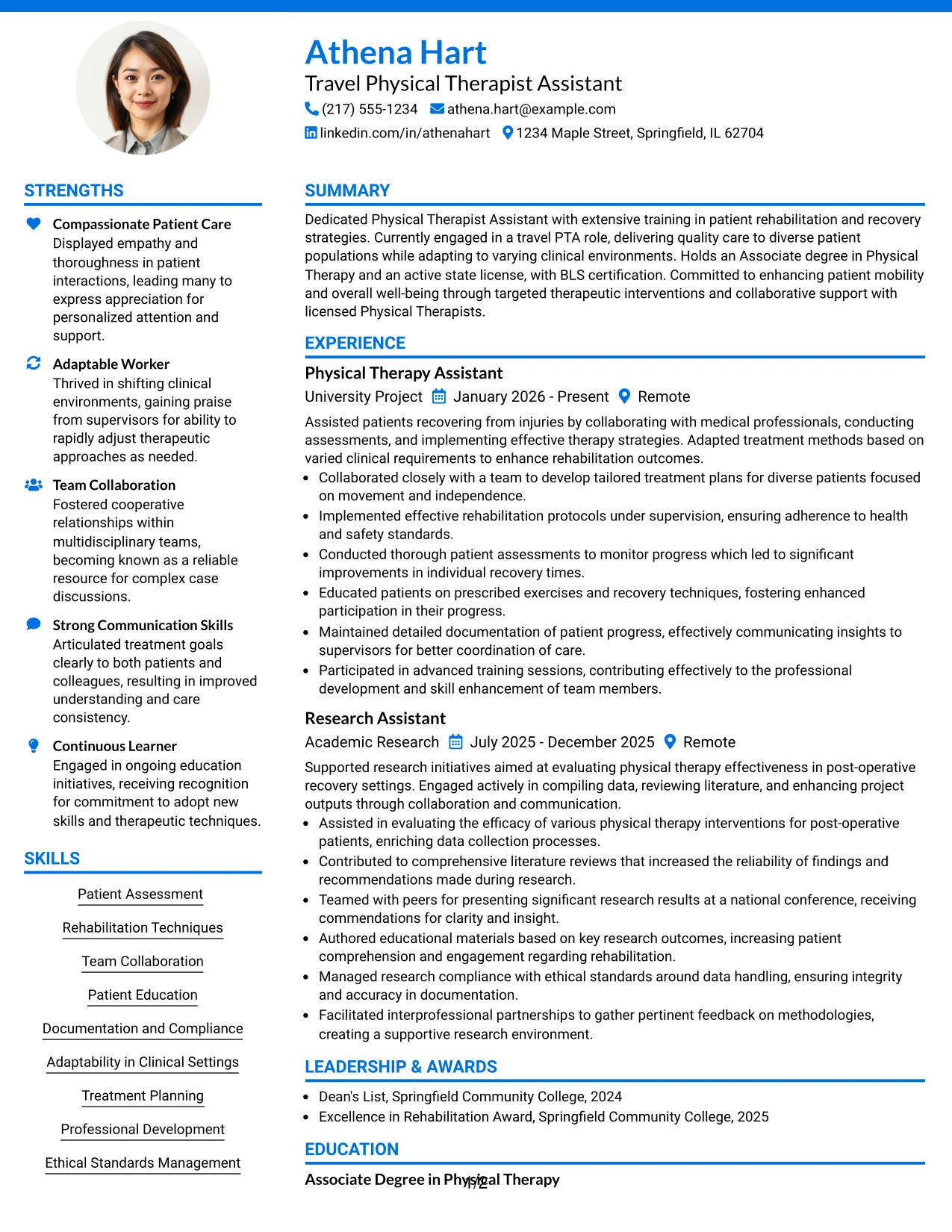 Athena Hart

Travel Physical Therapist Assistant

(217) 555-1234 athena.hart@example.com

linkedin.com/in/athenahart 1234 Maple Street, Springfield, IL 62704

STRENGTHS

Compassionate Patient Care

Displayed empathy and thoroughness in patient interactions, leading many to express appreciation for personalized attention and support.

Adaptable Worker

Thrived in shifting clinical environments, gaining praise from supervisors for ability to rapidly adjust therapeutic approaches as needed.

Team Collaboration

Fostered cooperative relationships within multidisciplinary teams, becoming known as a reliable resource for complex case discussions.

Strong Communication Skills

Articulated treatment goals clearly to both patients and colleagues, resulting in improved understanding and care consistency.

Continuous Learner

Engaged in ongoing education initiatives, receiving recognition for commitment to adopt new skills and therapeutic techniques.

SKILLS

Patient Assessment

Rehabilitation Techniques

Team Collaboration

Patient Education

Documentation and Compliance

Adaptability in Clinical Settings

Treatment Planning

Professional Development

Ethical Standards Management

SUMMARY

Dedicated Physical Therapist Assistant with extensive training in patient rehabilitation and recovery strategies. Currently engaged in a travel PTA role, delivering quality care to diverse patient populations while adapting to varying clinical environments. Holds an Associate degree in Physical Therapy and an active state license, with BLS certification. Committed to enhancing patient mobility and overall well-being through targeted therapeutic interventions and collaborative support with licensed Physical Therapists.

EXPERIENCE

Physical Therapy Assistant

University Project January 2026 - Present Remote

Assisted patients recovering from injuries by collaborating with medical professionals, conducting assessments, and implementing effective therapy strategies. Adapted treatment methods based on varied clinical requirements to enhance rehabilitation outcomes.

• Collaborated closely with a team to develop tailored treatment plans for diverse patients focused on movement and independence.
• Implemented effective rehabilitation protocols under supervision, ensuring adherence to health and safety standards.
• Conducted thorough patient assessments to monitor progress which led to significant improvements in individual recovery times.
• Educated patients on prescribed exercises and recovery techniques, fostering enhanced participation in their progress.
• Maintained detailed documentation of patient progress, effectively communicating insights to supervisors for better coordination of care.
• Participated in advanced training sessions, contributing effectively to the professional development and skill enhancement of team members.

Research Assistant

Academic Research July 2025 - December 2025 Remote

Supported research initiatives aimed at evaluating physical therapy effectiveness in post-operative recovery settings. Engaged actively in compiling data, reviewing literature, and enhancing project outputs through collaboration and communication.

• Assisted in evaluating the efficacy of various physical therapy interventions for post-operative patients, enriching data collection processes.
• Contributed to comprehensive literature reviews that increased the reliability of findings and recommendations made during research.
• Teamed with peers for presenting significant research results at a national conference, receiving commendations for clarity and insight.
• Authored educational materials based on key research outcomes, increasing patient comprehension and engagement regarding rehabilitation.
• Managed research compliance with ethical standards around data handling, ensuring integrity and accuracy in documentation.
• Facilitated interprofessional partnerships to gather pertinent feedback on methodologies, creating a supportive research environment.

LEADERSHIP & AWARDS

• Dean's List, Springfield Community College, 2024
• Excellence in Rehabilitation Award, Springfield Community College, 2025

EDUCATION

Associate Degree in Physical Therapy

1/2